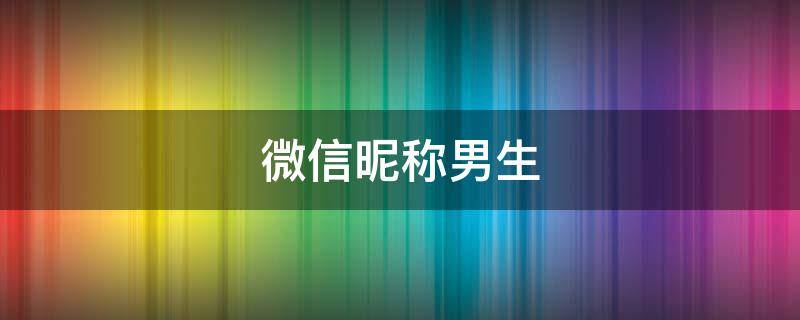 微信昵称男生